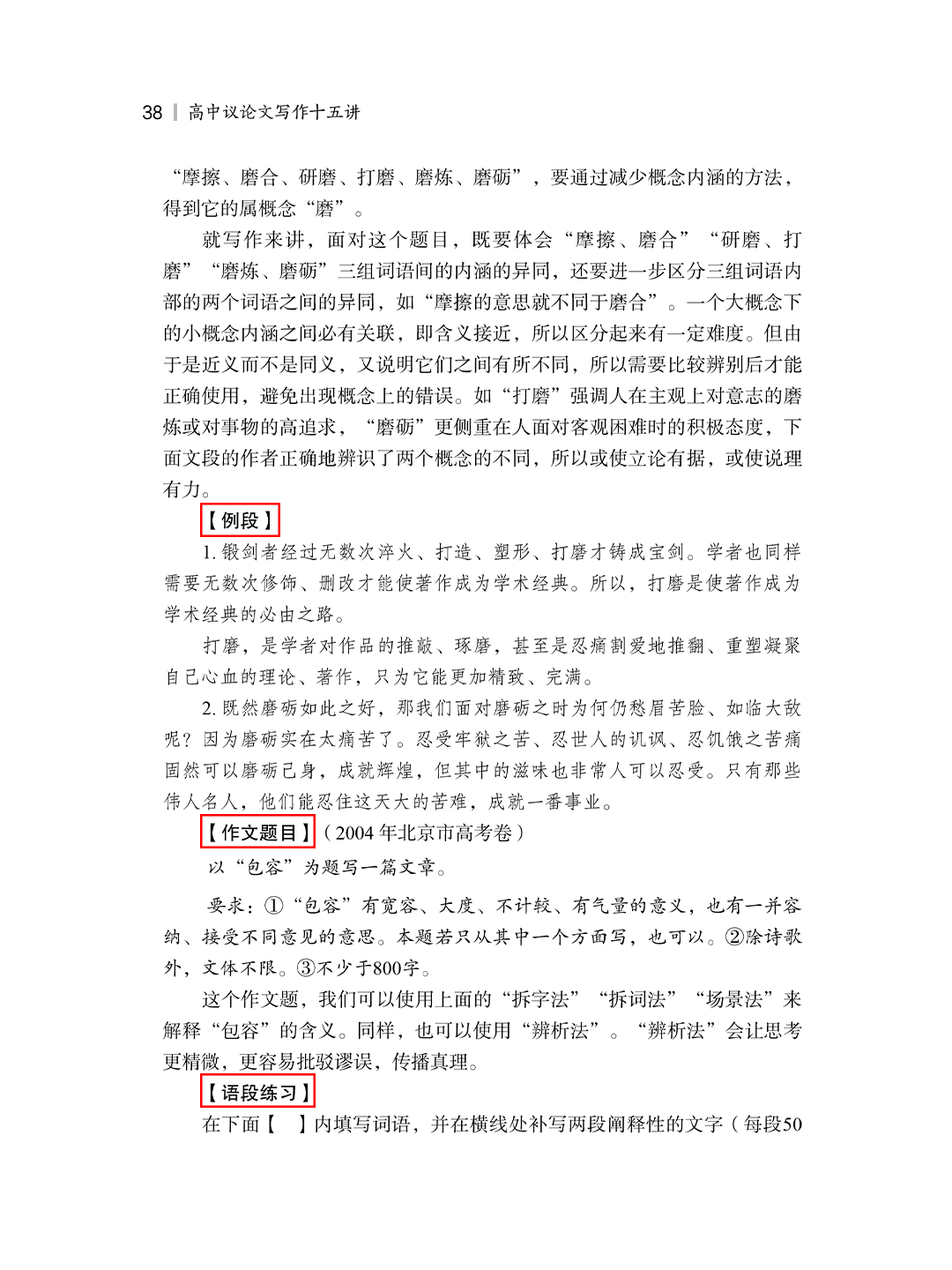 38 | 高中议论文写作十五讲

“摩擦、磨合、研磨、打磨、磨炼、磨砺”，要通过减少概念内涵的方法，得到它的属概念“磨”。

就写作来讲，面对这个题目，既要体会“摩擦、磨合”“研磨、打磨”“磨炼、磨砺”三组词语间的内涵的异同，还要进一步区分三组词语内部的两个词语之间的异同，如“摩擦的意思就不同于磨合”。一个大概念下的小概念内涵之间必有关联，即含义接近，所以区分起来有一定难度。但由于是近义而不是同义，又说明它们之间有所不同，所以需要比较辨别后才能正确使用，避免出现概念上的错误。如“打磨”强调人在主观上对意志的磨炼或对事物的高追求，“磨砺”更侧重在人面对客观困难时的积极态度，下面文段的作者正确地辨识了两个概念的不同，所以或使立论有据，或使说理有力。

【例段】

1. 锻剑者经过无数次淬火、打造、塑形、打磨才铸成宝剑。学者也同样需要无数次修饰、删改才能使著作成为学术经典。所以，打磨是使著作成为学术经典的必由之路。

打磨，是学者对作品的推敲、琢磨，甚至是忍痛割爱地推翻、重塑凝聚自己心血的理论、著作，只为它能更加精致、完满。

2. 既然磨砺如此之好，那我们面对磨砺之时为何仍愁眉苦脸、如临大敌呢？因为磨砺实在太痛苦了。忍受牢狱之苦、忍世人的讥讽、忍饥饿之苦痛固然可以磨砺己身，成就辉煌，但其中的滋味也非常人可以忍受。只有那些伟人名人，他们能忍住这天大的苦难，成就一番事业。

【作文题目】（2004 年北京市高考卷）

以“包容”为题写一篇文章。

要求：①“包容”有宽容、大度、不计较、有气量的意义，也有一并容纳、接受不同意见的意思。本题若只从其中一个方面写，也可以。②除诗歌外，文体不限。③不少于800字。

这个作文题，我们可以使用上面的“拆字法”“拆词法”“场景法”来解释“包容”的含义。同样，也可以使用“辨析法”。“辨析法”会让思考更精微，更容易批驳谬误，传播真理。

【语段练习】

在下面【　】内填写词语，并在横线处补写两段阐释性的文字（每段50